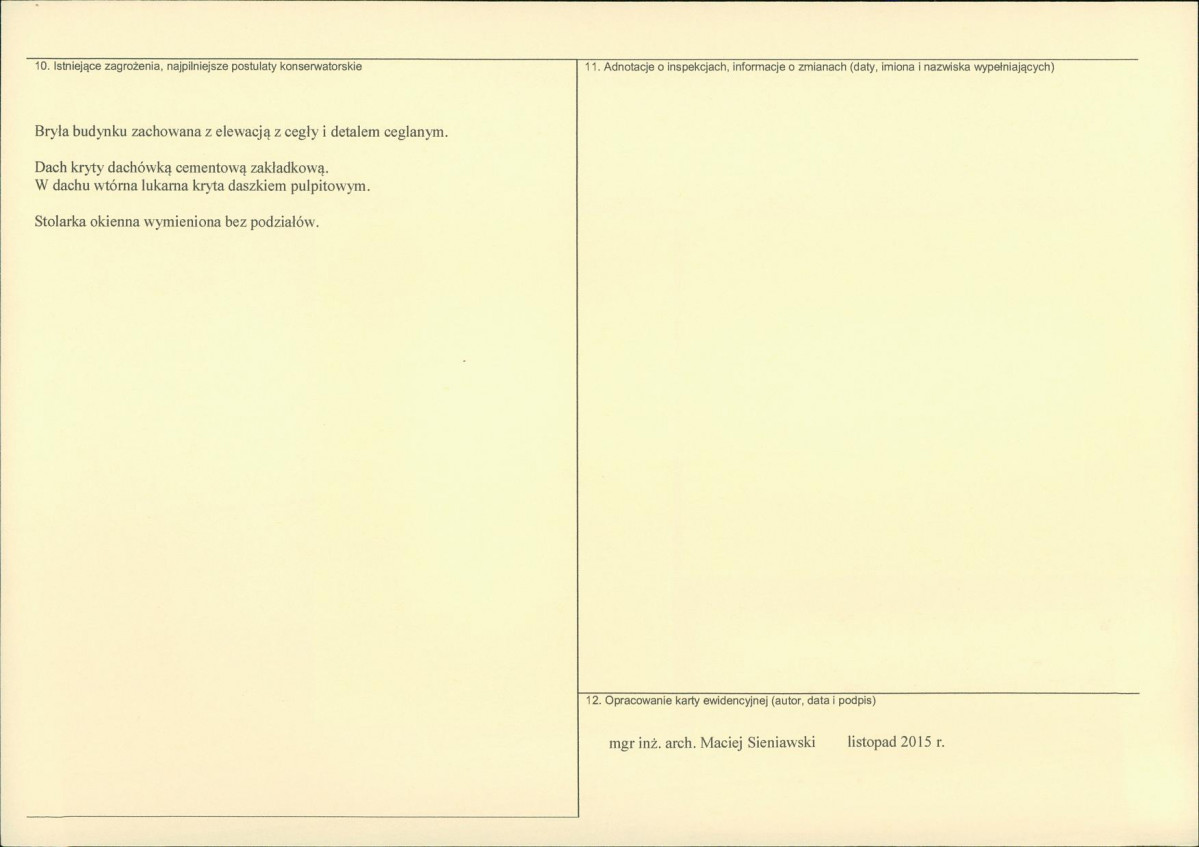 10. Istniejące zagrożenia, najpilniejsze postulaty konserwatorskie

Bryła budynku zachowana z elewacją z cegły i detalem ceglanym.

Dach kryty dachówką cementową zakładkową.
W dachu wtórna lukarna kryta daszkiem pulpitowym.

Stolarka okienna wymieniona bez podziałów.

11. Adnotacje o inspekcjach, informacje o zmianach (daty, imiona i nazwiska wypełniających)

12. Opracowanie karty ewidencyjnej (autor, data i podpis)

mgr inż. arch. Maciej Sieniawski listopad 2015 r.